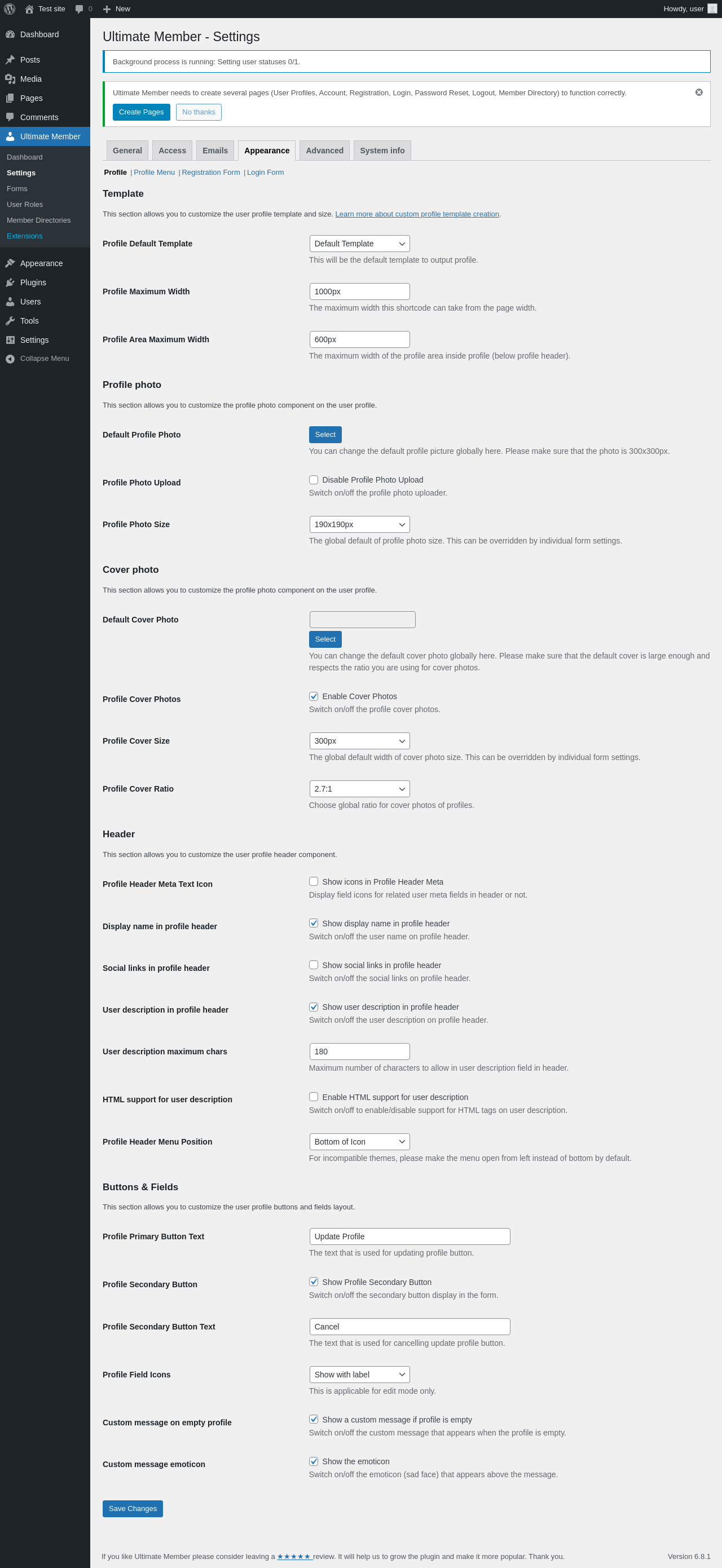 Test site 0 New Howdy, user

Dashboard
Posts
Media
Pages
Comments
Ultimate Member
Dashboard
Settings
Forms
User Roles
Member Directories
Extensions
Appearance
Plugins
Users
Tools
Settings
Collapse Menu

Ultimate Member - Settings

Background process is running: Setting user statuses 0/1.

Ultimate Member needs to create several pages (User Profiles, Account, Registration, Login, Password Reset, Logout, Member Directory) to function correctly.

Create Pages No thanks

General Access Emails Appearance Advanced System info

Profile | Profile Menu | Registration Form | Login Form

Template

This section allows you to customize the user profile template and size. Learn more about custom profile template creation.

Profile Default Template
Default Template
This will be the default template to output profile.

Profile Maximum Width
1000px
The maximum width this shortcode can take from the page width.

Profile Area Maximum Width
600px
The maximum width of the profile area inside profile (below profile header).

Profile photo

This section allows you to customize the profile photo component on the user profile.

Default Profile Photo
Select
You can change the default profile picture globally here. Please make sure that the photo is 300x300px.

Profile Photo Upload
Disable Profile Photo Upload
Switch on/off the profile photo uploader.

Profile Photo Size
190x190px
The global default of profile photo size. This can be overridden by individual form settings.

Cover photo

This section allows you to customize the profile photo component on the user profile.

Default Cover Photo
Select
You can change the default cover photo globally here. Please make sure that the default cover is large enough and respects the ratio you are using for cover photos.

Profile Cover Photos
Enable Cover Photos
Switch on/off the profile cover photos.

Profile Cover Size
300px
The global default width of cover photo size. This can be overridden by individual form settings.

Profile Cover Ratio
2.7:1
Choose global ratio for cover photos of profiles.

Header

This section allows you to customize the user profile header component.

Profile Header Meta Text Icon
Show icons in Profile Header Meta
Display field icons for related user meta fields in header or not.

Display name in profile header
Show display name in profile header
Switch on/off the user name on profile header.

Social links in profile header
Show social links in profile header
Switch on/off the social links on profile header.

User description in profile header
Show user description in profile header
Switch on/off the user description on profile header.

User description maximum chars
180
Maximum number of characters to allow in user description field in header.

HTML support for user description
Enable HTML support for user description
Switch on/off to enable/disable support for HTML tags on user description.

Profile Header Menu Position
Bottom of Icon
For incompatible themes, please make the menu open from left instead of bottom by default.

Buttons & Fields

This section allows you to customize the user profile buttons and fields layout.

Profile Primary Button Text
Update Profile
The text that is used for updating profile button.

Profile Secondary Button
Show Profile Secondary Button
Switch on/off the secondary button display in the form.

Profile Secondary Button Text
Cancel
The text that is used for cancelling update profile button.

Profile Field Icons
Show with label
This is applicable for edit mode only.

Custom message on empty profile
Show a custom message if profile is empty
Switch on/off the custom message that appears when the profile is empty.

Custom message emoticon
Show the emoticon
Switch on/off the emoticon (sad face) that appears above the message.

Save Changes

If you like Ultimate Member please consider leaving a ★★★★★ review. It will help us to grow the plugin and make it more popular. Thank you.

Version 6.8.1